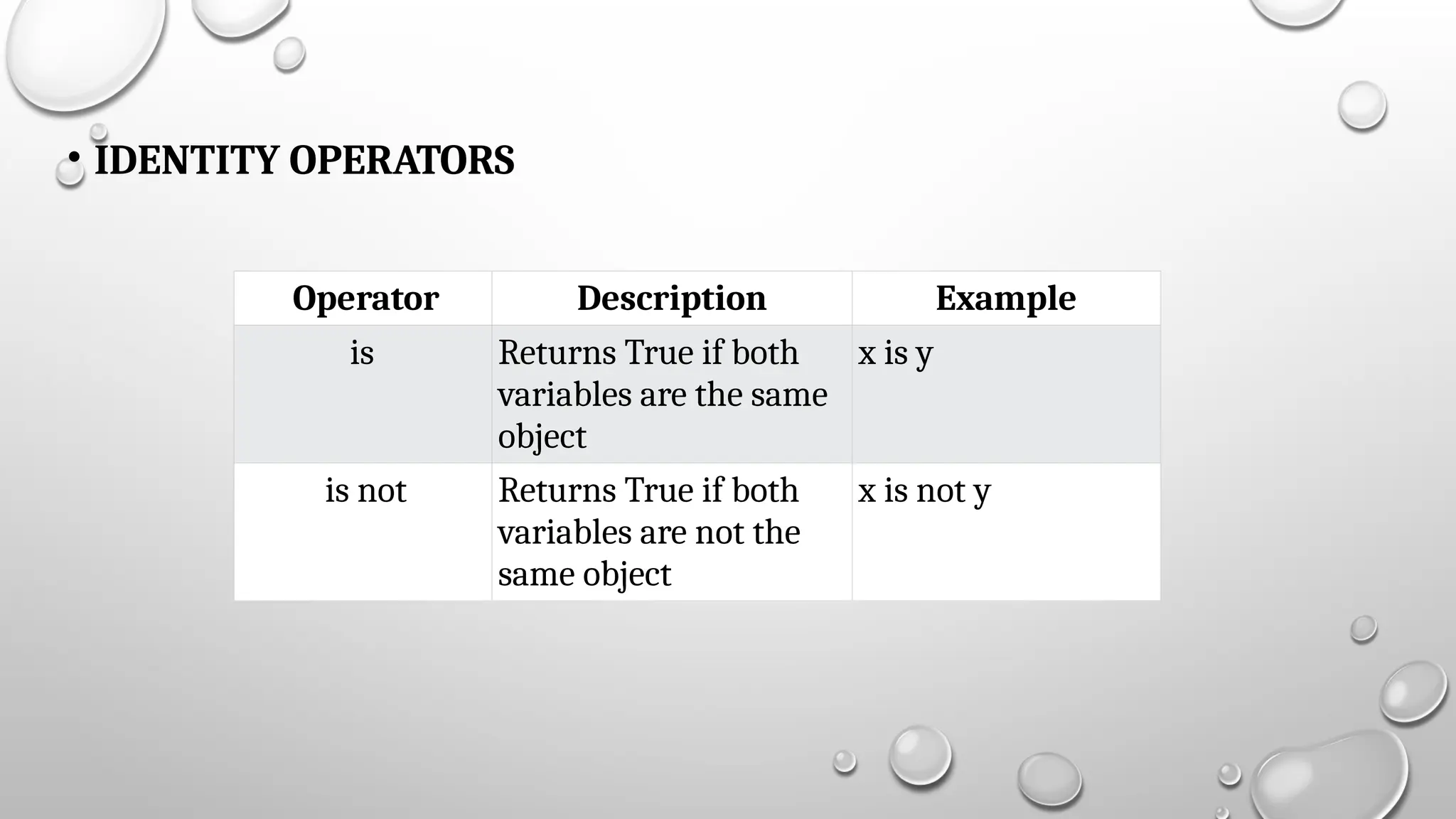 • IDENTITY OPERATORS

| Operator | Description | Example |
|---|---|---|
| is | Returns True if both variables are the same object | x is y |
| is not | Returns True if both variables are not the same object | x is not y |